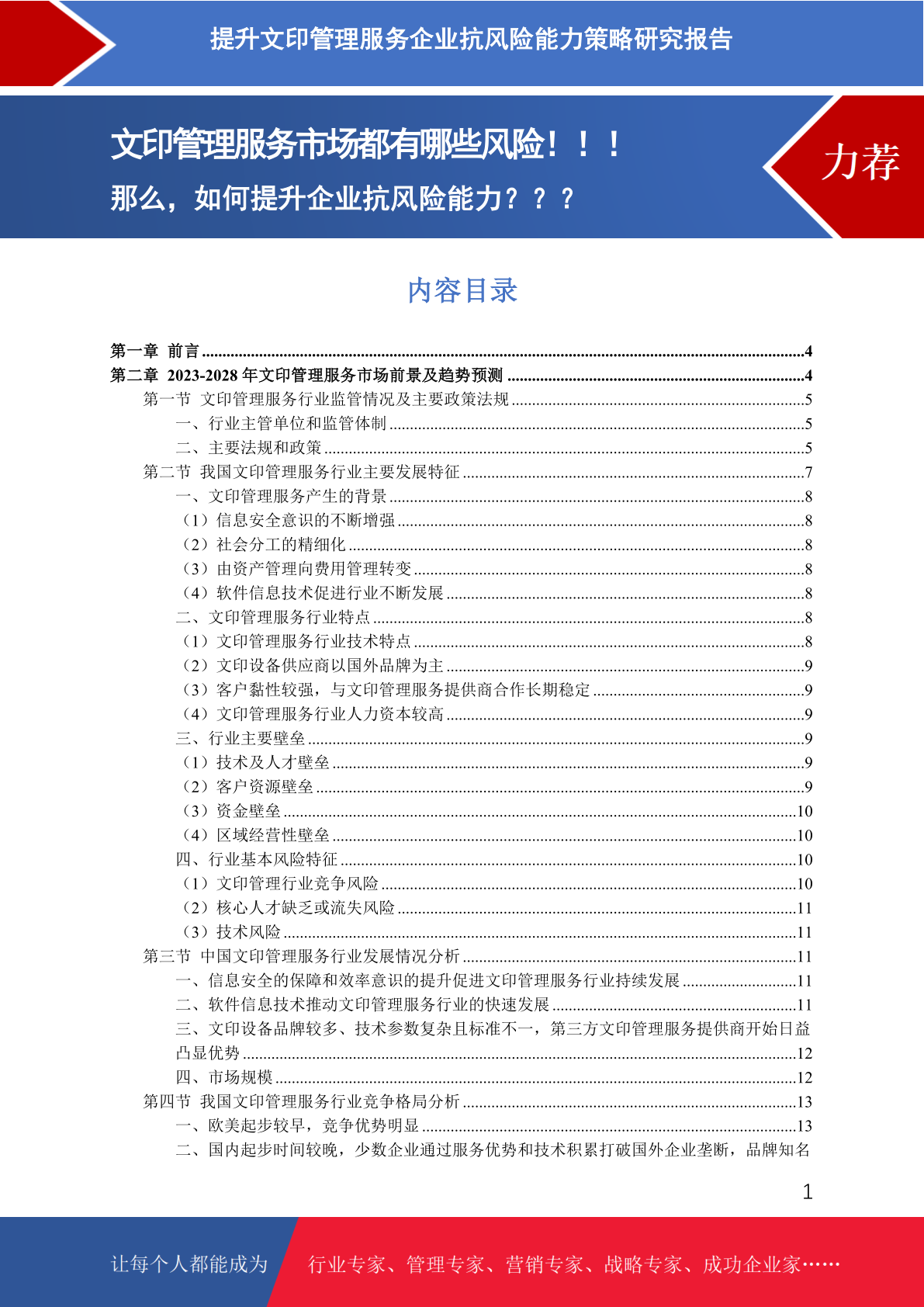 提升文印管理服务企业抗风险能力策略研究报告

文印管理服务市场都有哪些风险！！！

那么，如何提升企业抗风险能力？？？

力荐

内容目录

第一章 前言 ....4
第二章 2023-2028 年文印管理服务市场前景及趋势预测 ....4
第一节 文印管理服务行业监管情况及主要政策法规 ....5
一、行业主管单位和监管体制 ....5
二、主要法规和政策 ....5
第二节 我国文印管理服务行业主要发展特征 ....7
一、文印管理服务产生的背景 ....8
（1）信息安全意识的不断增强 ....8
（2）社会分工的精细化 ....8
（3）由资产管理向费用管理转变 ....8
（4）软件信息技术促进行业不断发展 ....8
二、文印管理服务行业特点 ....8
（1）文印管理服务行业技术特点 ....8
（2）文印设备供应商以国外品牌为主 ....9
（3）客户黏性较强，与文印管理服务提供商合作长期稳定 ....9
（4）文印管理服务行业人力资本较高 ....9
三、行业主要壁垒 ....9
（1）技术及人才壁垒 ....9
（2）客户资源壁垒 ....9
（3）资金壁垒 ....10
（4）区域经营性壁垒 ....10
四、行业基本风险特征 ....10
（1）文印管理行业竞争风险 ....10
（2）核心人才缺乏或流失风险 ....11
（3）技术风险 ....11
第三节 中国文印管理服务行业发展情况分析 ....11
一、信息安全的保障和效率意识的提升促进文印管理服务行业持续发展 ....11
二、软件信息技术推动文印管理服务行业的快速发展 ....11
三、文印设备品牌较多、技术参数复杂且标准不一，第三方文印管理服务提供商开始日益凸显优势 ....12
四、市场规模 ....12
第四节 我国文印管理服务行业竞争格局分析 ....13
一、欧美起步较早，竞争优势明显 ....13
二、国内起步时间较晚，少数企业通过服务优势和技术积累打破国外企业垄断，品牌知名

1

让每个人都能成为 行业专家、管理专家、营销专家、战略专家、成功企业家……